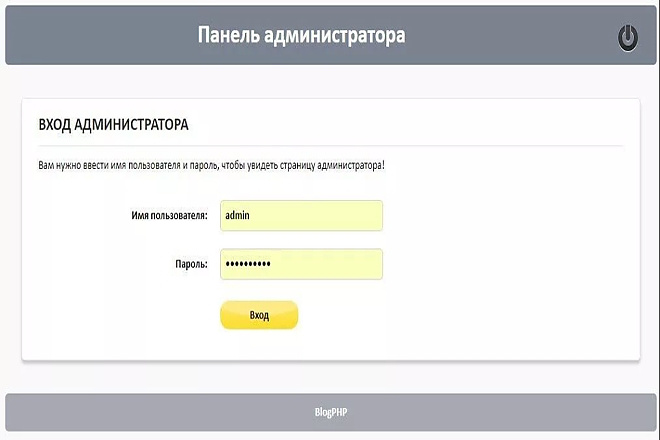 Панель администратора

ВХОД АДМИНИСТРАТОРА

Вам нужно ввести имя пользователя и пароль, чтобы увидеть страницу администратора!

Имя пользователя: admin

Пароль: ••••••••••

Вход

BlogPHP